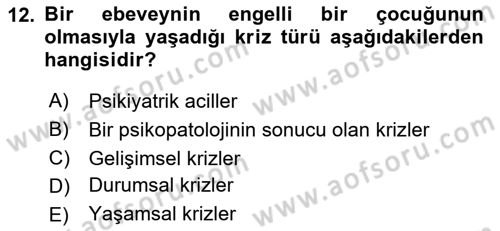 12. Bir ebeveynin engelli bir çocuğunun olmasıyla yaşadığı kriz türü aşağıdakilerden hangisidir?

A) Psikiyatrik aciller
B) Bir psikopatolojinin sonucu olan krizler
C) Gelişimsel krizler
D) Durumsal krizler
E) Yaşamsal krizler

www.aofsoru.com
www.aofsoru.com
www.aofsoru.com
www.aofsoru.com